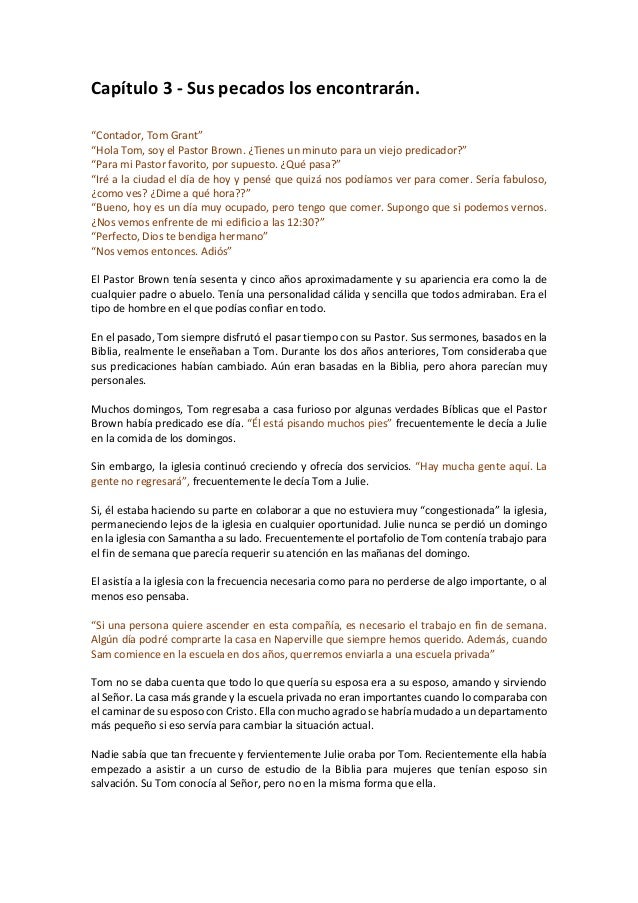 Capítulo 3 - Sus pecados los encontrarán.

"Contador, Tom Grant"
"Hola Tom, soy el Pastor Brown. ¿Tienes un minuto para un viejo predicador?"
"Para mi Pastor favorito, por supuesto. ¿Qué pasa?"
"Iré a la ciudad el día de hoy y pensé que quizá nos podíamos ver para comer. Sería fabuloso, ¿como ves? ¿Dime a qué hora??"
"Bueno, hoy es un día muy ocupado, pero tengo que comer. Supongo que si podemos vernos. ¿Nos vemos enfrente de mi edificio a las 12:30?"
"Perfecto, Dios te bendiga hermano"
"Nos vemos entonces. Adiós"

El Pastor Brown tenía sesenta y cinco años aproximadamente y su apariencia era como la de cualquier padre o abuelo. Tenía una personalidad cálida y sencilla que todos admiraban. Era el tipo de hombre en el que podías confiar en todo.

En el pasado, Tom siempre disfrutó el pasar tiempo con su Pastor. Sus sermones, basados en la Biblia, realmente le enseñaban a Tom. Durante los dos años anteriores, Tom consideraba que sus predicaciones habían cambiado. Aún eran basadas en la Biblia, pero ahora parecían muy personales.

Muchos domingos, Tom regresaba a casa furioso por algunas verdades Bíblicas que el Pastor Brown había predicado ese día. "Él está pisando muchos pies" frecuentemente le decía a Julie en la comida de los domingos.

Sin embargo, la iglesia continuó creciendo y ofrecía dos servicios. "Hay mucha gente aquí. La gente no regresará", frecuentemente le decía Tom a Julie.

Si, él estaba haciendo su parte en colaborar a que no estuviera muy "congestionada" la iglesia, permaneciendo lejos de la iglesia en cualquier oportunidad. Julie nunca se perdió un domingo en la iglesia con Samantha a su lado. Frecuentemente el portafolio de Tom contenía trabajo para el fin de semana que parecía requerir su atención en las mañanas del domingo.

El asistía a la iglesia con la frecuencia necesaria como para no perderse de algo importante, o al menos eso pensaba.

"Si una persona quiere ascender en esta compañía, es necesario el trabajo en fin de semana. Algún día podré comprarte la casa en Naperville que siempre hemos querido. Además, cuando Sam comience en la escuela en dos años, querremos enviarla a una escuela privada"

Tom no se daba cuenta que todo lo que quería su esposa era a su esposo, amando y sirviendo al Señor. La casa más grande y la escuela privada no eran importantes cuando lo comparaba con el caminar de su esposo con Cristo. Ella con mucho agrado se habría mudado a un departamento más pequeño si eso servía para cambiar la situación actual.

Nadie sabía que tan frecuente y fervientemente Julie oraba por Tom. Recientemente ella había empezado a asistir a un curso de estudio de la Biblia para mujeres que tenían esposo sin salvación. Su Tom conocía al Señor, pero no en la misma forma que ella.